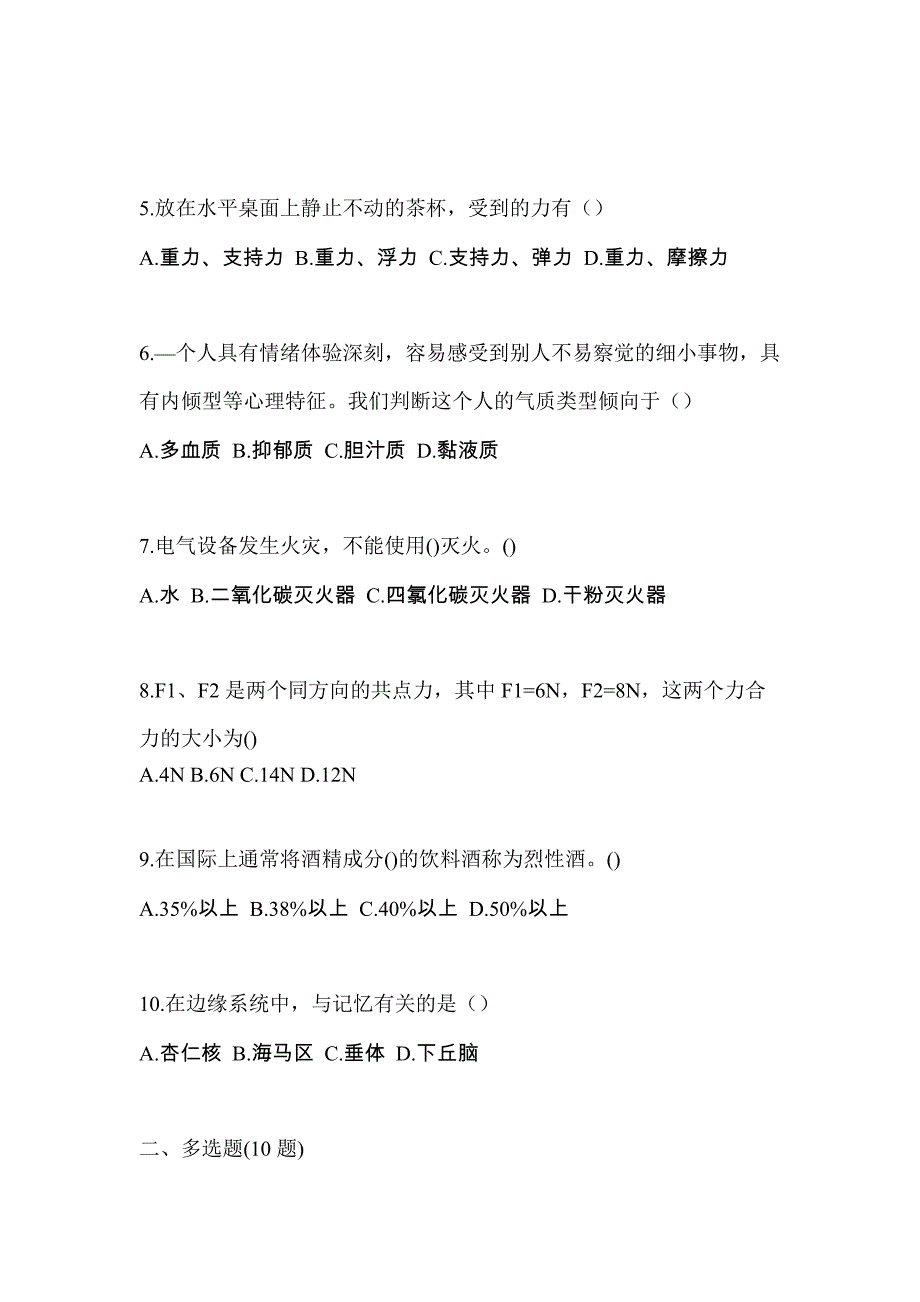 5.放在水平桌面上静止不动的茶杯，受到的力有（）

A.重力、支持力 B.重力、浮力 C.支持力、弹力 D.重力、摩擦力

6.—个人具有情绪体验深刻，容易感受到别人不易察觉的细小事物，具有内倾型等心理特征。我们判断这个人的气质类型倾向于（）

A.多血质 B.抑郁质 C.胆汁质 D.黏液质

7.电气设备发生火灾，不能使用()灭火。()

A.水 B.二氧化碳灭火器 C.四氯化碳灭火器 D.干粉灭火器

8.F1、F2 是两个同方向的共点力，其中 F1=6N，F2=8N，这两个力合力的大小为()

A.4N B.6N C.14N D.12N

9.在国际上通常将酒精成分()的饮料酒称为烈性酒。()

A.35%以上 B.38%以上 C.40%以上 D.50%以上

10.在边缘系统中，与记忆有关的是（）

A.杏仁核 B.海马区 C.垂体 D.下丘脑

二、多选题(10 题)